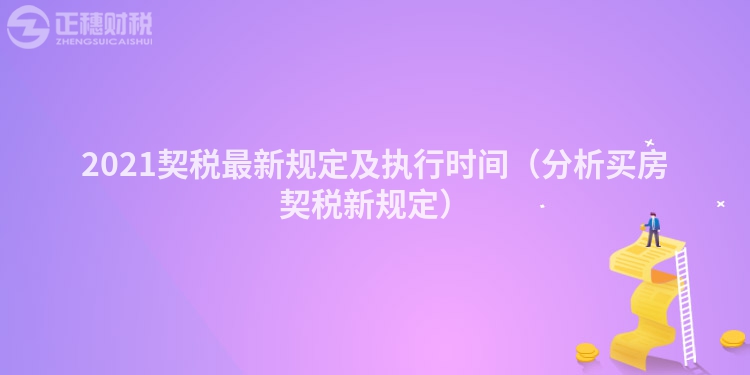 正穗财税
ZHENGSUICAISHUI

2021契税最新规定及执行时间（分析买房契税新规定）